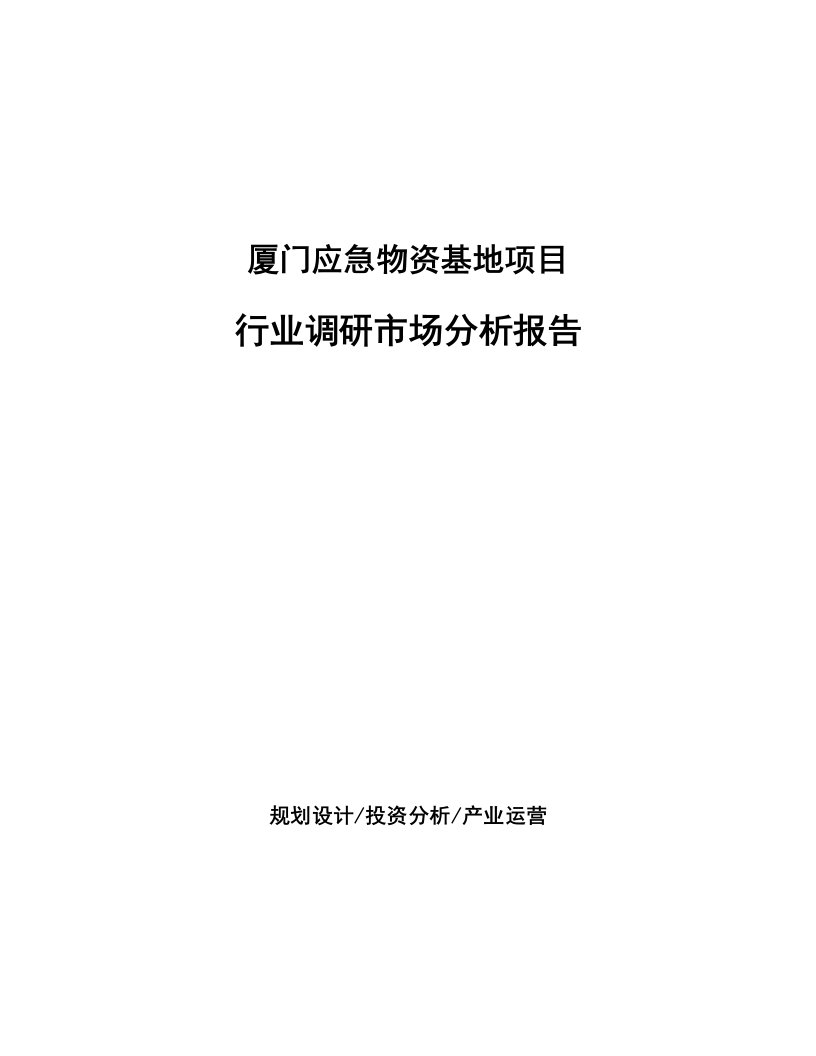 厦门应急物资基地项目

行业调研市场分析报告

规划设计/投资分析/产业运营